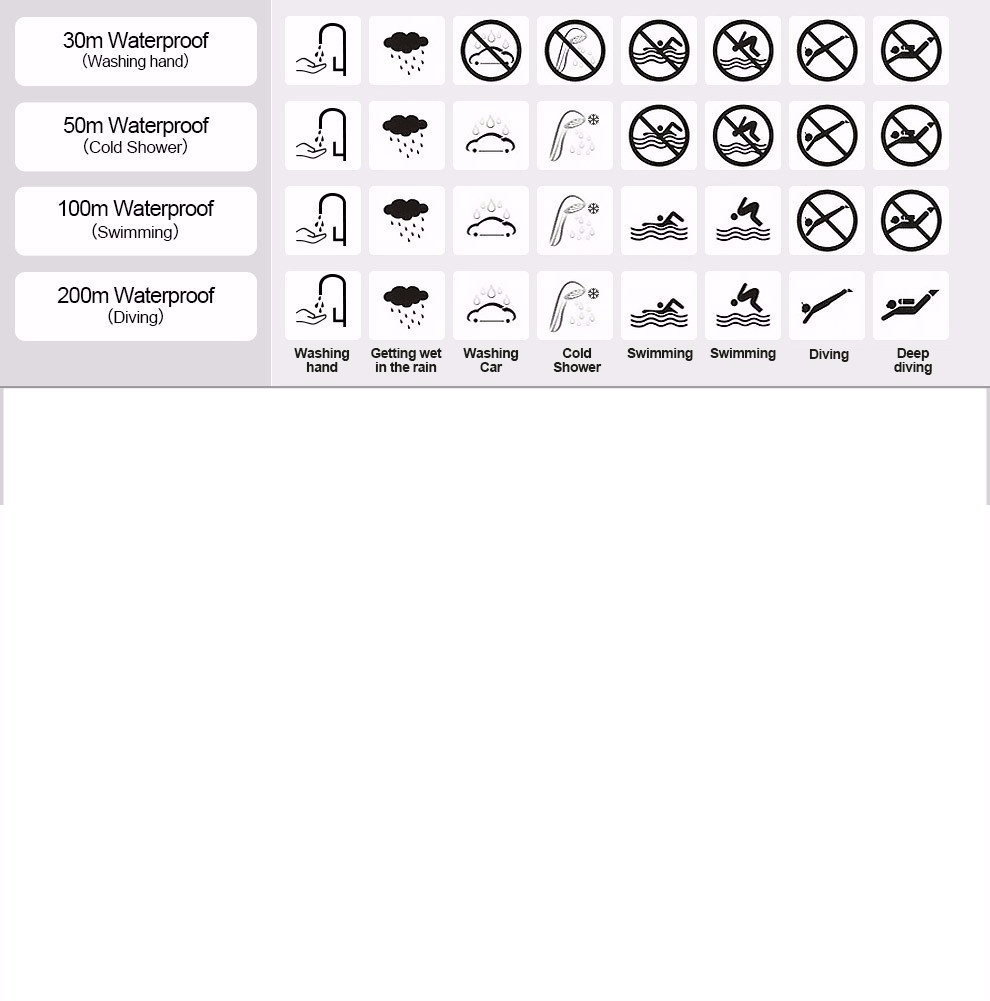 30m Waterproof
(Washing hand)

50m Waterproof
(Cold Shower)

100m Waterproof
(Swimming)

200m Waterproof
(Diving)

Washing hand
Getting wet in the rain
Washing Car
Cold Shower
Swimming
Swimming
Diving
Deep diving